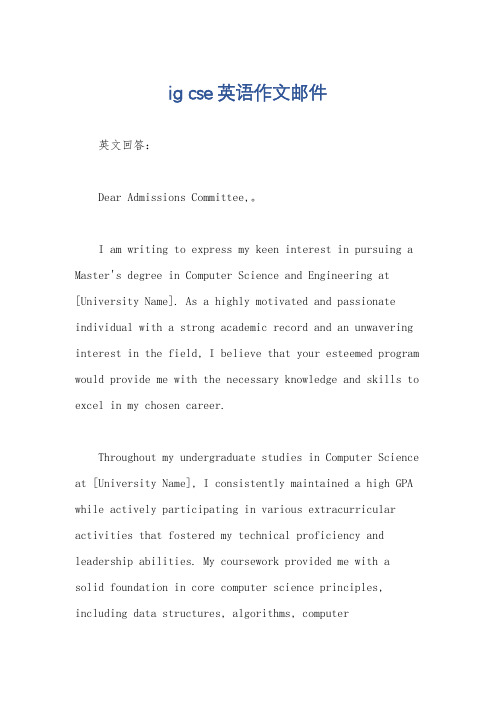 ig cse 英语作文邮件

英文回答：

Dear Admissions Committee,。

I am writing to express my keen interest in pursuing a Master's degree in Computer Science and Engineering at [University Name]. As a highly motivated and passionate individual with a strong academic record and an unwavering interest in the field, I believe that your esteemed program would provide me with the necessary knowledge and skills to excel in my chosen career.

Throughout my undergraduate studies in Computer Science at [University Name], I consistently maintained a high GPA while actively participating in various extracurricular activities that fostered my technical proficiency and leadership abilities. My coursework provided me with a solid foundation in core computer science principles, including data structures, algorithms, computer